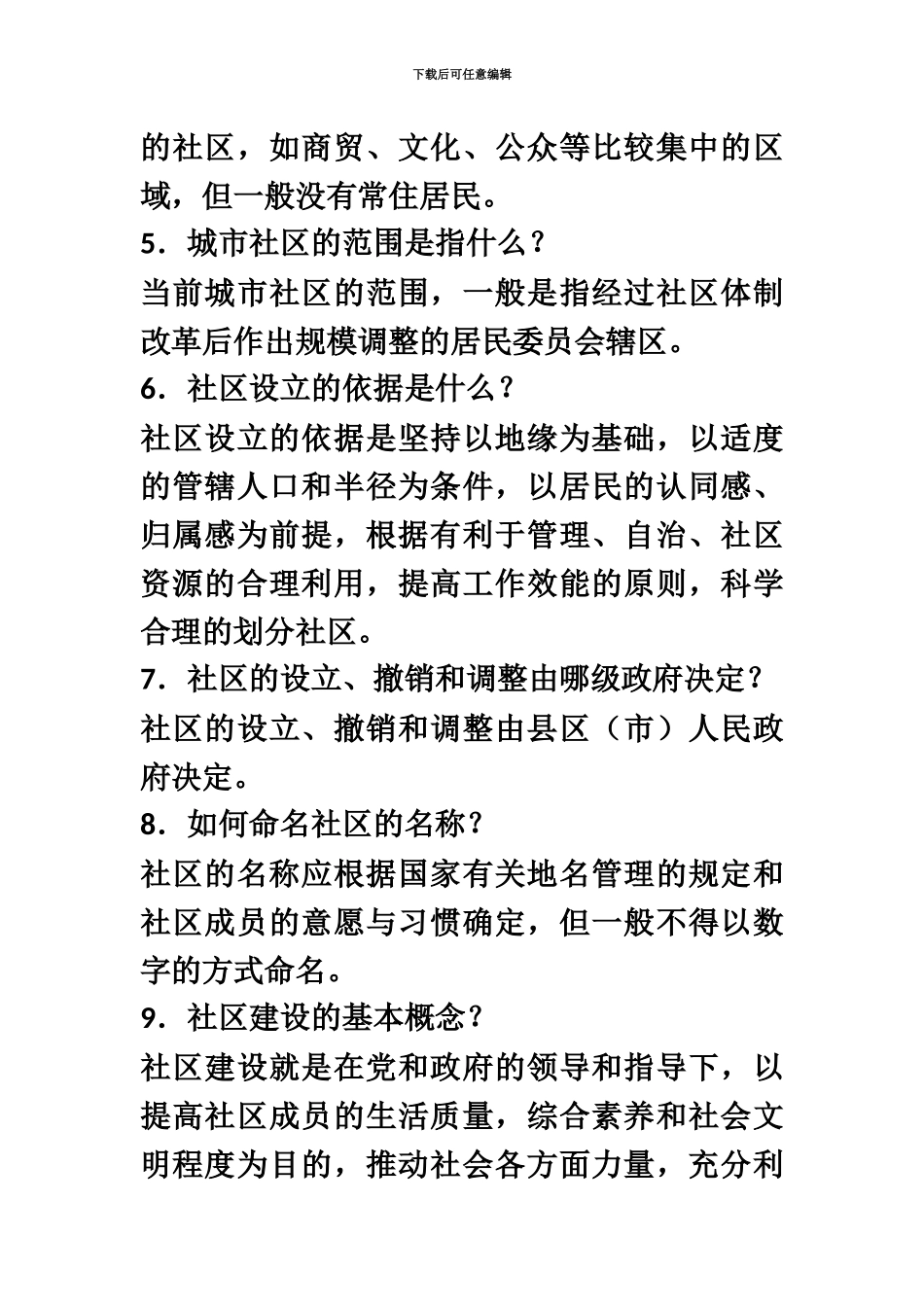 下载后可任意编辑

的社区，如商贸、文化、公众等比较集中的区域，但一般没有常住居民。

5．城市社区的范围是指什么？

当前城市社区的范围，一般是指经过社区体制改革后作出规模调整的居民委员会辖区。

6．社区设立的依据是什么？

社区设立的依据是坚持以地缘为基础，以适度的管辖人口和半径为条件，以居民的认同感、归属感为前提，根据有利于管理、自治、社区资源的合理利用，提高工作效能的原则，科学合理的划分社区。

7．社区的设立、撤销和调整由哪级政府决定？

社区的设立、撤销和调整由县区（市）人民政府决定。

8．如何命名社区的名称？

社区的名称应根据国家有关地名管理的规定和社区成员的意愿与习惯确定，但一般不得以数字的方式命名。

9．社区建设的基本概念？

社区建设就是在党和政府的领导和指导下，以提高社区成员的生活质量，综合素养和社会文明程度为目的，推动社会各方面力量，充分利